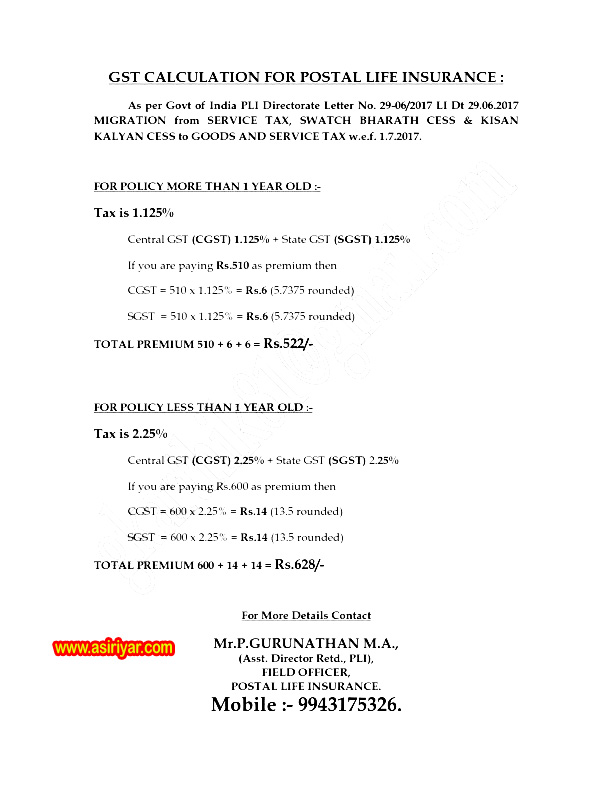 GST CALCULATION FOR POSTAL LIFE INSURANCE :

As per Govt of India PLI Directorate Letter No. 29-06/2017 LI Dt 29.06.2017 MIGRATION from SERVICE TAX, SWATCH BHARATH CESS & KISAN KALYAN CESS to GOODS AND SERVICE TAX w.e.f. 1.7.2017.

FOR POLICY MORE THAN 1 YEAR OLD :-

Tax is 1.125%

Central GST (CGST) 1.125% + State GST (SGST) 1.125%

If you are paying Rs.510 as premium then

CGST = 510 x 1.125% = Rs.6 (5.7375 rounded)

SGST = 510 x 1.125% = Rs.6 (5.7375 rounded)

TOTAL PREMIUM 510 + 6 + 6 = Rs.522/-

FOR POLICY LESS THAN 1 YEAR OLD :-

Tax is 2.25%

Central GST (CGST) 2.25% + State GST (SGST) 2.25%

If you are paying Rs.600 as premium then

CGST = 600 x 2.25% = Rs.14 (13.5 rounded)

SGST = 600 x 2.25% = Rs.14 (13.5 rounded)

TOTAL PREMIUM 600 + 14 + 14 = Rs.628/-

For More Details Contact

www.asiriyar.com

Mr.P.GURUNATHAN M.A.,
(Asst. Director Retd., PLI),
FIELD OFFICER,
POSTAL LIFE INSURANCE.
Mobile :- 9943175326.